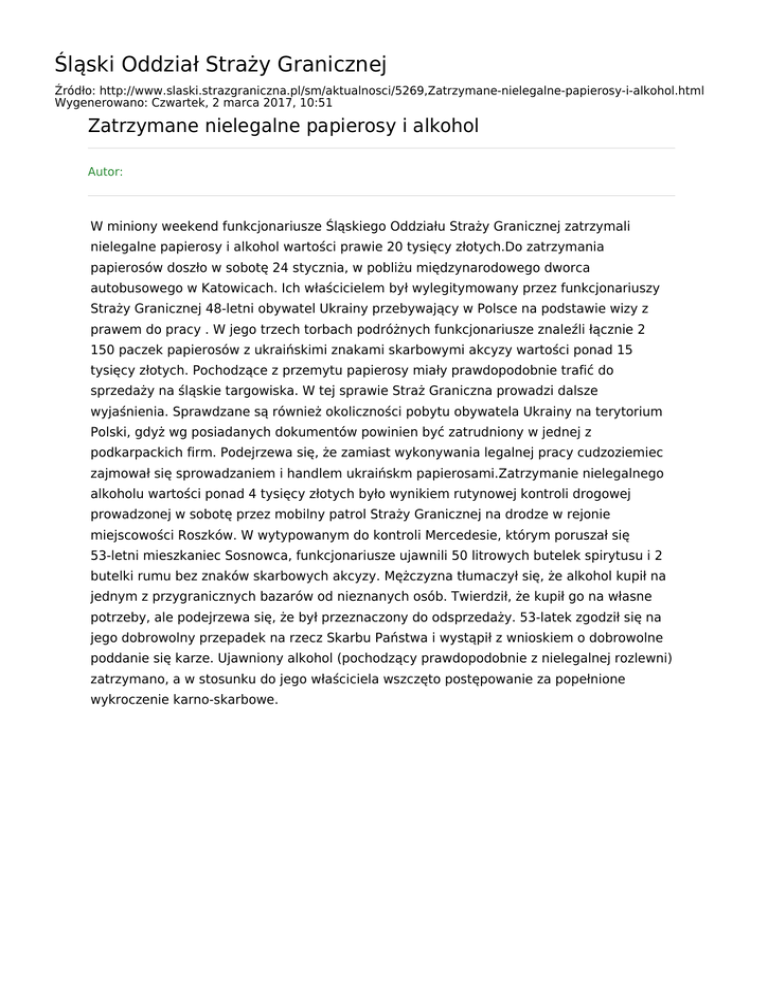 Śląski Oddział Straży Granicznej

Źródło: http://www.slaski.strazgraniczna.pl/sm/aktualnosci/5269,Zatrzymane-nielegalne-papierosy-i-alkohol.html
Wygenerowano: Czwartek, 2 marca 2017, 10:51

Zatrzymane nielegalne papierosy i alkohol

Autor:

W miniony weekend funkcjonariusze Śląskiego Oddziału Straży Granicznej zatrzymali nielegalne papierosy i alkohol wartości prawie 20 tysięcy złotych.Do zatrzymania papierosów doszło w sobotę 24 stycznia, w pobliżu międzynarodowego dworca autobusowego w Katowicach. Ich właścicielem był wylegitymowany przez funkcjonariuszy Straży Granicznej 48-letni obywatel Ukrainy przebywający w Polsce na podstawie wizy z prawem do pracy . W jego trzech torbach podróżnych funkcjonariusze znaleźli łącznie 2 150 paczek papierosów z ukraińskimi znakami skarbowymi akcyzy wartości ponad 15 tysięcy złotych. Pochodzące z przemytu papierosy miały prawdopodobnie trafić do sprzedaży na śląskie targowiska. W tej sprawie Straż Graniczna prowadzi dalsze wyjaśnienia. Sprawdzane są również okoliczności pobytu obywatela Ukrainy na terytorium Polski, gdyż wg posiadanych dokumentów powinien być zatrudniony w jednej z podkarpackich firm. Podejrzewa się, że zamiast wykonywania legalnej pracy cudzoziemiec zajmował się sprowadzaniem i handlem ukraińskm papierosami.Zatrzymanie nielegalnego alkoholu wartości ponad 4 tysięcy złotych było wynikiem rutynowej kontroli drogowej prowadzonej w sobotę przez mobilny patrol Straży Granicznej na drodze w rejonie miejscowości Roszków. W wytypowanym do kontroli Mercedesie, którym poruszał się 53-letni mieszkaniec Sosnowca, funkcjonariusze ujawnili 50 litrowych butelek spirytusu i 2 butelki rumu bez znaków skarbowych akcyzy. Mężczyzna tłumaczył się, że alkohol kupił na jednym z przygranicznych bazarów od nieznanych osób. Twierdził, że kupił go na własne potrzeby, ale podejrzewa się, że był przeznaczony do odsprzedaży. 53-latek zgodził się na jego dobrowolny przepadek na rzecz Skarbu Państwa i wystąpił z wnioskiem o dobrowolne poddanie się karze. Ujawniony alkohol (pochodzący prawdopodobnie z nielegalnej rozlewni) zatrzymano, a w stosunku do jego właściciela wszczęto postępowanie za popełnione wykroczenie karno-skarbowe.